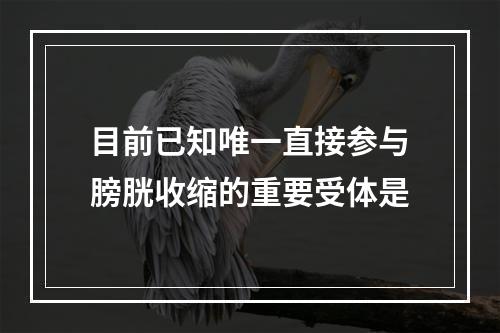 目前已知唯一直接参与膀胱收缩的重要受体是